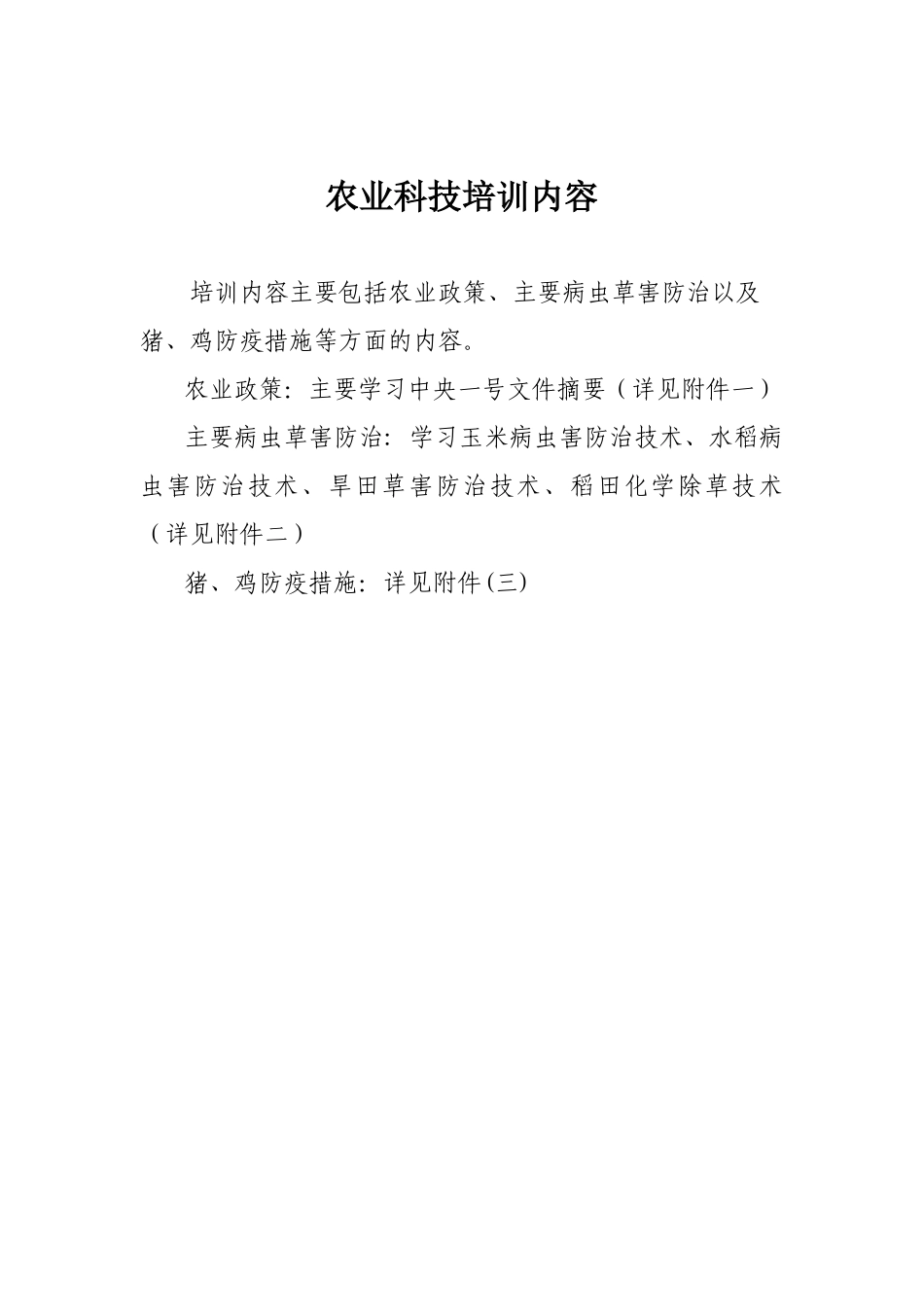 农业科技培训内容

培训内容主要包括农业政策、主要病虫草害防治以及猪、鸡防疫措施等方面的内容。

农业政策：主要学习中央一号文件摘要（详见附件一）

主要病虫草害防治：学习玉米病虫害防治技术、水稻病虫害防治技术、旱田草害防治技术、稻田化学除草技术（详见附件二）

猪、鸡防疫措施：详见附件(三)